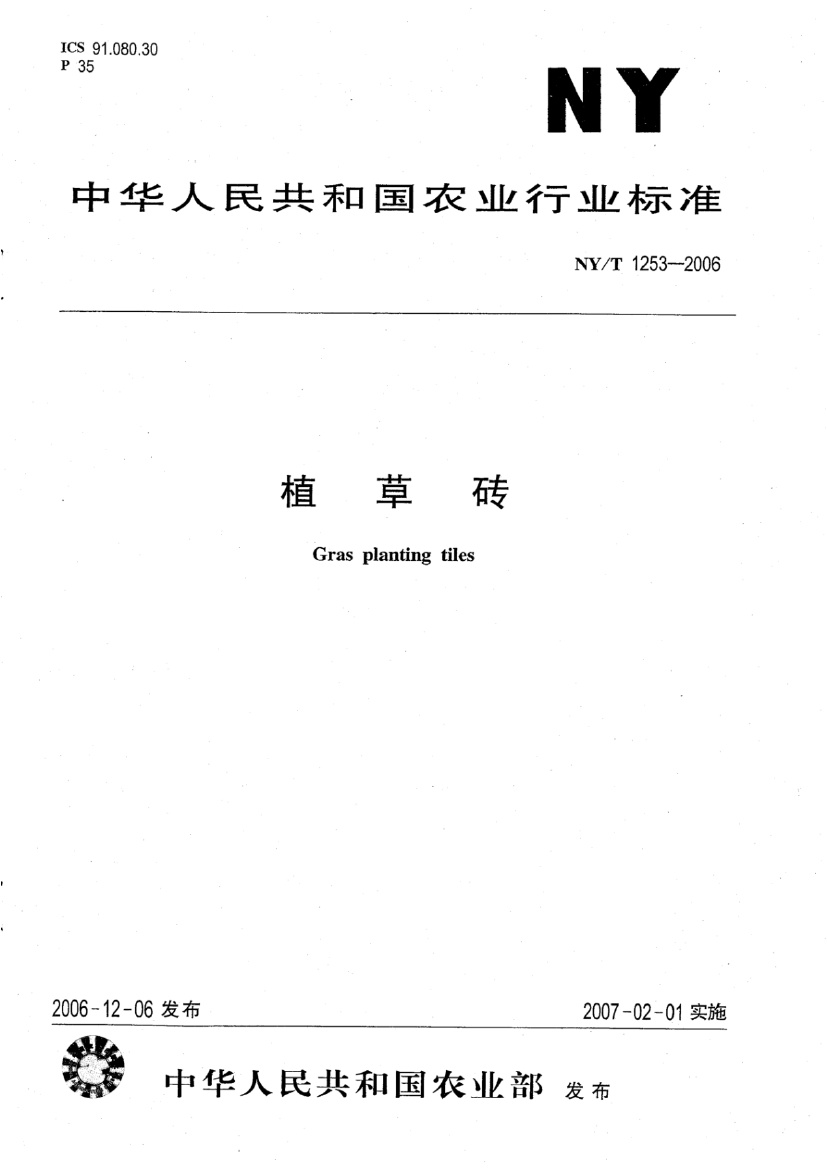 ICS 91.080.30
P 35

NY

中华人民共和国农业行业标准

NY/T 1253—2006

植 草 砖

Gras planting tiles

2006-12-06 发布

2007-02-01 实施

中华人民共和国农业部 发布